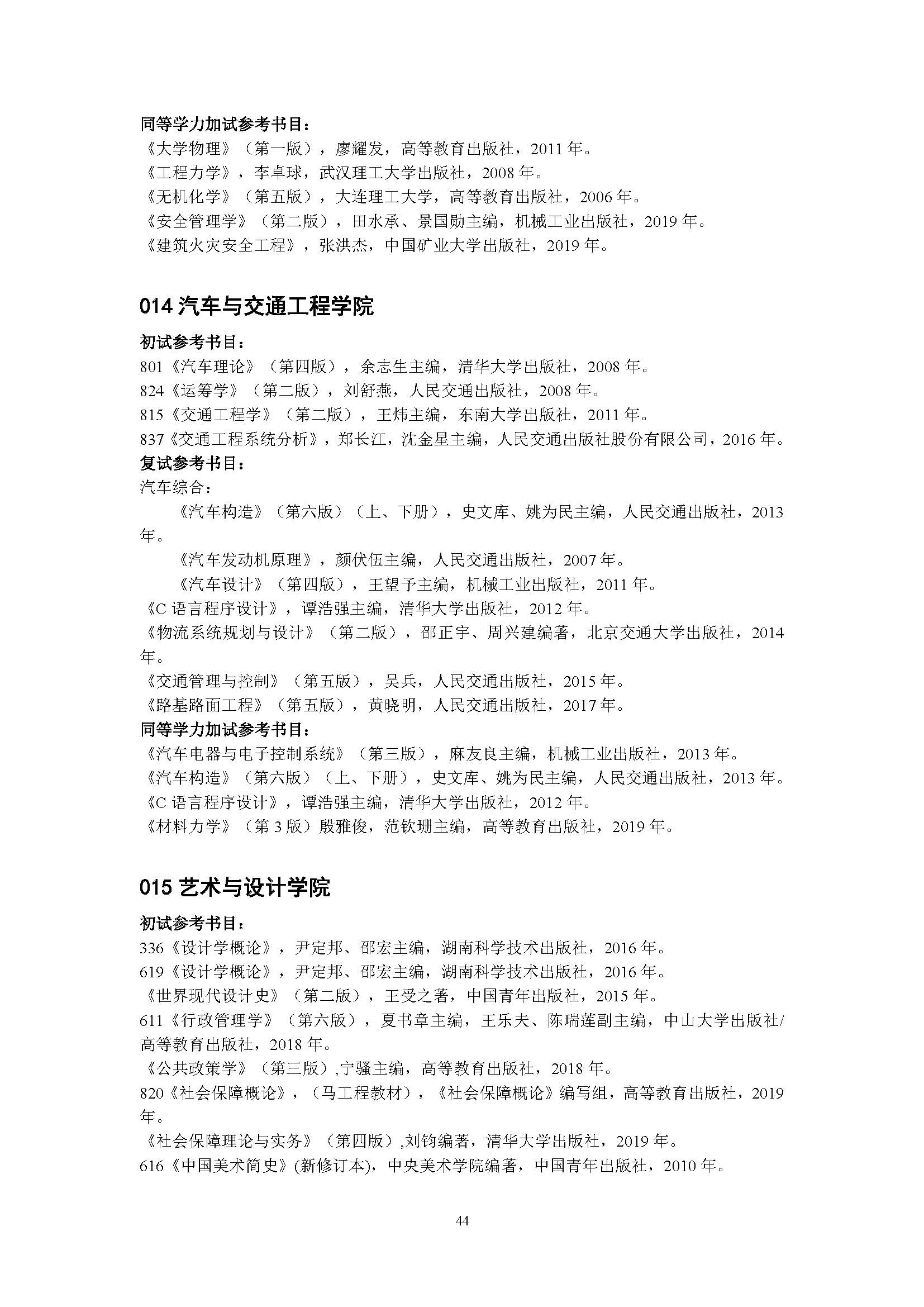 同等学力加试参考书目：
《大学物理》（第一版），廖耀发，高等教育出版社，2011 年。
《工程力学》，李卓球，武汉理工大学出版社，2008 年。
《无机化学》（第五版），大连理工大学，高等教育出版社，2006 年。
《安全管理学》（第二版），田水承、景国勋主编，机械工业出版社，2019 年。
《建筑火灾安全工程》，张洪杰，中国矿业大学出版社，2019 年。

014 汽车与交通工程学院

初试参考书目：
801《汽车理论》（第四版），余志生主编，清华大学出版社，2008 年。
824《运筹学》（第二版），刘舒燕，人民交通出版社，2008 年。
815《交通工程学》（第二版），王炜主编，东南大学出版社，2011 年。
837《交通工程系统分析》，郑长江，沈金星主编，人民交通出版社股份有限公司，2016 年。
复试参考书目：
汽车综合：
《汽车构造》（第六版）（上、下册），史文库、姚为民主编，人民交通出版社，2013 年。
《汽车发动机原理》，颜伏伍主编，人民交通出版社，2007 年。
《汽车设计》（第四版），王望予主编，机械工业出版社，2011 年。
《C 语言程序设计》，谭浩强主编，清华大学出版社，2012 年。
《物流系统规划与设计》（第二版），邵正宇、周兴建编著，北京交通大学出版社，2014 年。
《交通管理与控制》（第五版），吴兵，人民交通出版社，2015 年。
《路基路面工程》（第五版），黄晓明，人民交通出版社，2017 年。
同等学力加试参考书目：
《汽车电器与电子控制系统》（第三版），麻友良主编，机械工业出版社，2013 年。
《汽车构造》（第六版）（上、下册），史文库、姚为民主编，人民交通出版社，2013 年。
《C 语言程序设计》，谭浩强主编，清华大学出版社，2012 年。
《材料力学》（第 3 版）殷雅俊，范钦珊主编，高等教育出版社，2019 年。

015 艺术与设计学院

初试参考书目：
336《设计学概论》，尹定邦、邵宏主编，湖南科学技术出版社，2016 年。
619《设计学概论》，尹定邦、邵宏主编，湖南科学技术出版社，2016 年。
《世界现代设计史》（第二版），王受之著，中国青年出版社，2015 年。
611《行政管理学》（第六版），夏书章主编，王乐夫、陈瑞莲副主编，中山大学出版社/高等教育出版社，2018 年。
《公共政策学》（第三版）,宁骚主编，高等教育出版社，2018 年。
820《社会保障概论》，（马工程教材），《社会保障概论》编写组，高等教育出版社，2019 年。
《社会保障理论与实务》（第四版）,刘钧编著，清华大学出版社，2019 年。
616《中国美术简史》(新修订本)，中央美术学院编著，中国青年出版社，2010 年。

44